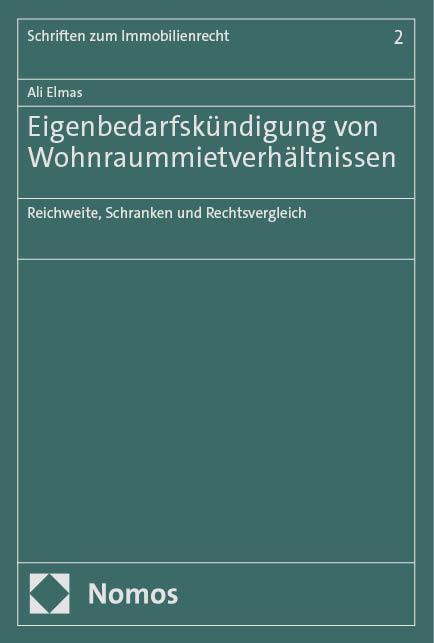 Schriften zum Immobilienrecht 2

Ali Elmas

Eigenbedarfskündigung von Wohnraummietverhältnissen

Reichweite, Schranken und Rechtsvergleich

Nomos